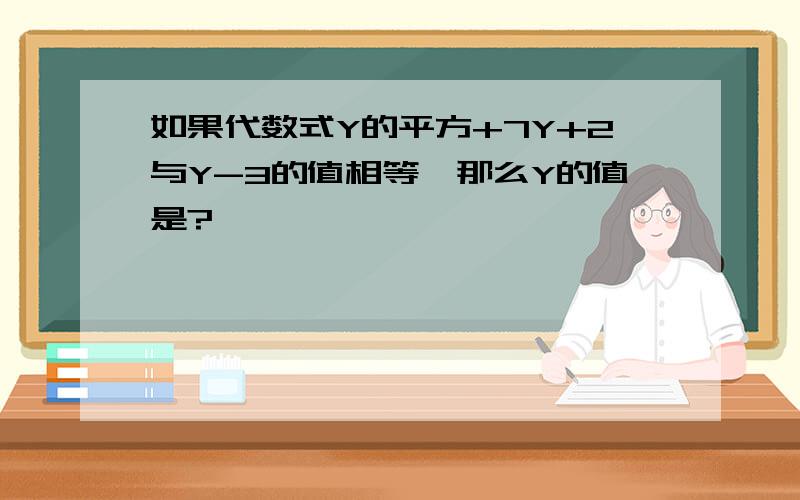 如果代数式Y的平方+7Y+2与Y-3的值相等，那么Y的值是?